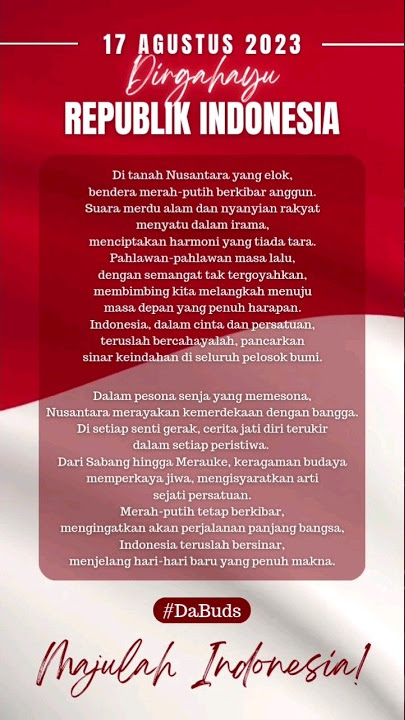 17 AGUSTUS 2023
Dirgahayu
REPUBLIK INDONESIA

Di tanah Nusantara yang elok,
bendera merah-putih berkibar anggun.
Suara merdu alam dan nyanyian rakyat
menyatu dalam irama,
menciptakan harmoni yang tiada tara.
Pahlawan-pahlawan masa lalu,
dengan semangat tak tergoyahkan,
membimbing kita melangkah menuju
masa depan yang penuh harapan.
Indonesia, dalam cinta dan persatuan,
teruslah bercahayalah, pancarkan
sinar keindahan di seluruh pelosok bumi.

Dalam pesona senja yang memesona,
Nusantara merayakan kemerdekaan dengan bangga.
Di setiap senti gerak, cerita jati diri terukir
dalam setiap peristiwa.
Dari Sabang hingga Merauke, keragaman budaya
memperkaya jiwa, mengisyaratkan arti
sejati persatuan.
Merah-putih tetap berkibar,
mengingatkan akan perjalanan panjang bangsa,
Indonesia teruslah bersinar,
menjelang hari-hari baru yang penuh makna.

#DaBuds

Majulah Indonesia!